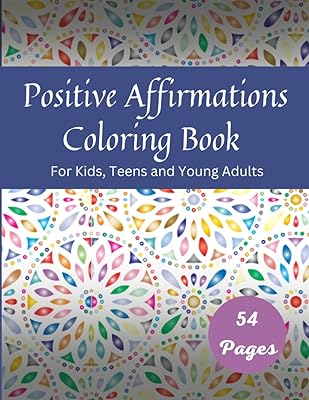 Positive Affirmations Coloring Book

For Kids, Teens and Young Adults

54 Pages